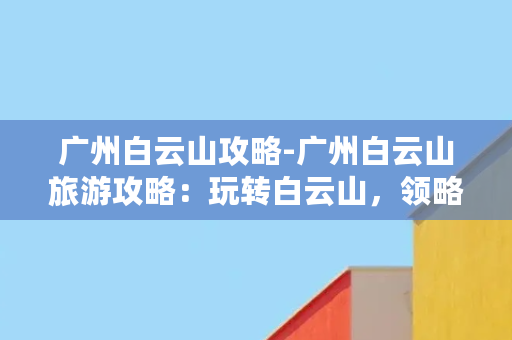 广州白云山攻略-广州白云山旅游攻略：玩转白云山，领略